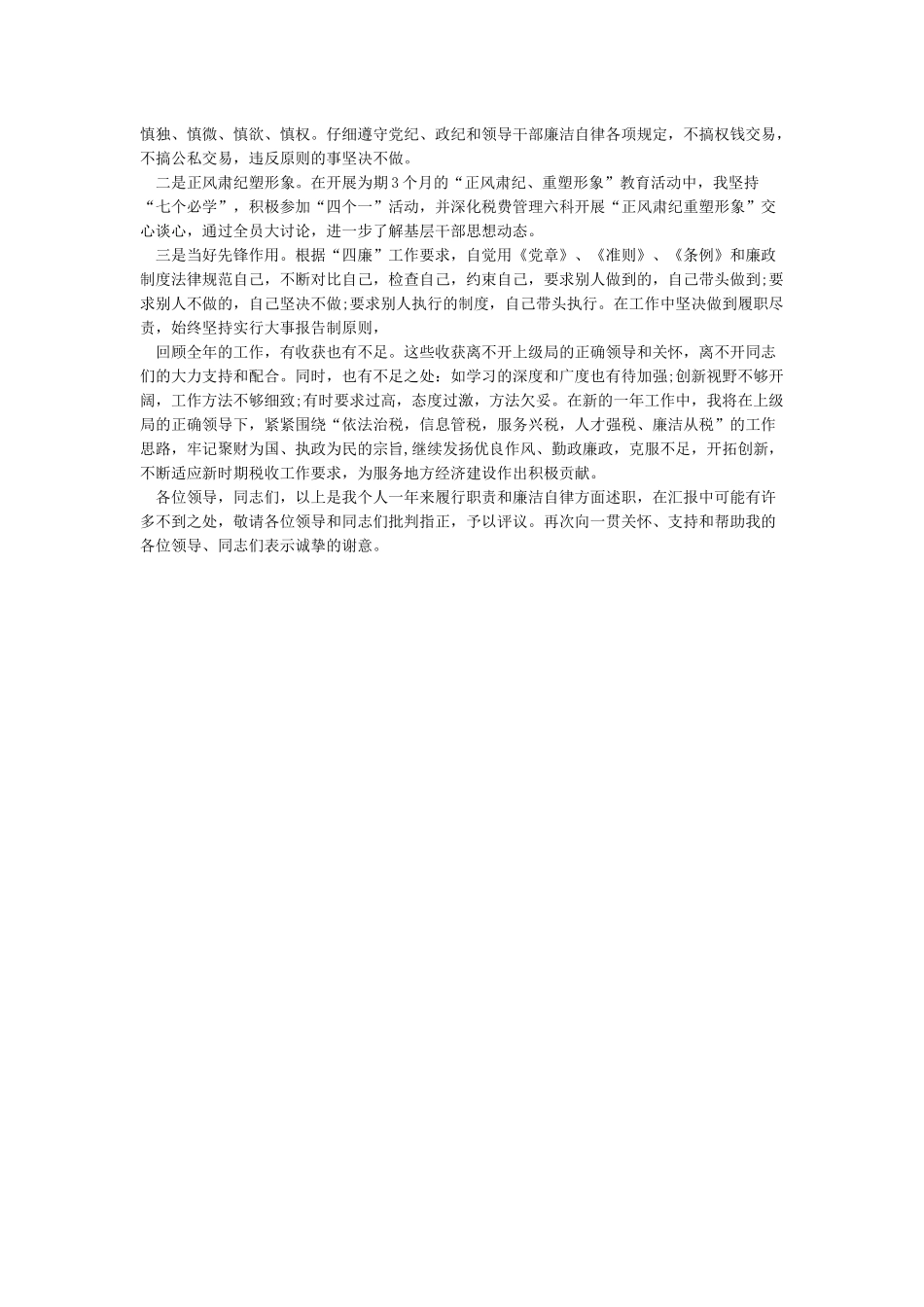 慎独、慎微、慎欲、慎权。仔细遵守党纪、政纪和领导干部廉洁自律各项规定，不搞权钱交易，不搞公私交易，违反原则的事坚决不做。

二是正风肃纪塑形象。在开展为期3个月的“正风肃纪、重塑形象”教育活动中，我坚持“七个必学”，积极参加“四个一”活动，并深化税费管理六科开展“正风肃纪重塑形象”交心谈心，通过全员大讨论，进一步了解基层干部思想动态。

三是当好先锋作用。根据“四廉”工作要求，自觉用《党章》、《准则》、《条例》和廉政制度法律规范自己，不断对比自己，检查自己，约束自己，要求别人做到的，自己带头做到;要求别人不做的，自己坚决不做;要求别人执行的制度，自己带头执行。在工作中坚决做到履职尽责，始终坚持实行大事报告制原则，

回顾全年的工作，有收获也有不足。这些收获离不开上级局的正确领导和关怀，离不开同志们的大力支持和配合。同时，也有不足之处：如学习的深度和广度也有待加强;创新视野不够开阔，工作方法不够细致;有时要求过高，态度过激，方法欠妥。在新的一年工作中，我将在上级局的正确领导下，紧紧围绕“依法治税，信息管税，服务兴税，人才强税、廉洁从税”的工作思路，牢记聚财为国、执政为民的宗旨,继续发扬优良作风、勤政廉政，克服不足，开拓创新，不断适应新时期税收工作要求，为服务地方经济建设作出积极贡献。

各位领导，同志们，以上是我个人一年来履行职责和廉洁自律方面述职，在汇报中可能有许多不到之处，敬请各位领导和同志们批判指正，予以评议。再次向一贯关怀、支持和帮助我的各位领导、同志们表示诚挚的谢意。